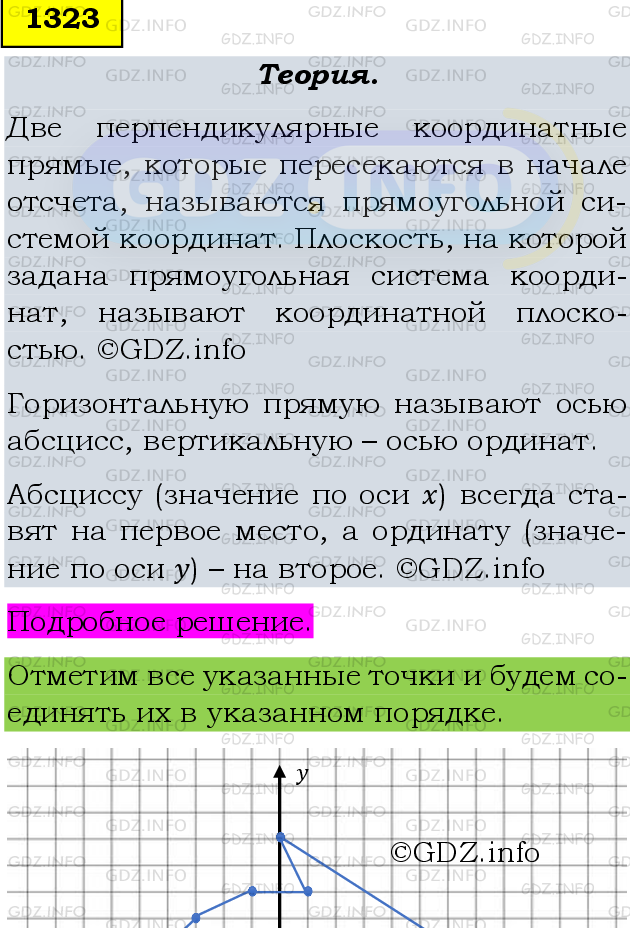 1323

Теория.

Две перпендикулярные координатные прямые, которые пересекаются в начале отсчета, называются прямоугольной системой координат. Плоскость, на которой задана прямоугольная система координат, называют координатной плоскостью. ©GDZ.info

Горизонтальную прямую называют осью абсцисс, вертикальную – осью ординат.

Абсциссу (значение по оси $x$) всегда ставят на первое место, а ординату (значение по оси $y$) – на второе. ©GDZ.info

Подробное решение.

Отметим все указанные точки и будем соединять их в указанном порядке.

$y$

©GDZ.info